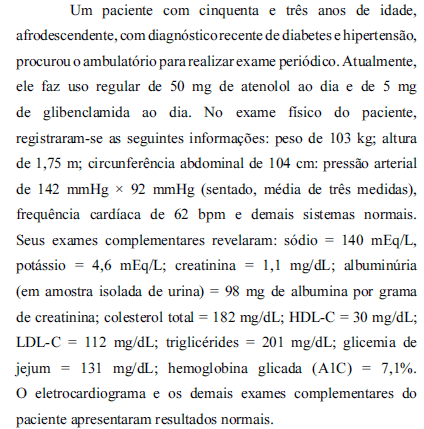 Um paciente com cinquenta e três anos de idade, afrodescendente, com diagnóstico recente de diabetes e hipertensão, procurou o ambulatório para realizar exame periódico. Atualmente, ele faz uso regular de 50 mg de atenolol ao dia e de 5 mg de glibenclamida ao dia. No exame físico do paciente, registraram-se as seguintes informações: peso de 103 kg; altura de 1,75 m; circunferência abdominal de 104 cm: pressão arterial de 142 mmHg × 92 mmHg (sentado, média de três medidas), frequência cardíaca de 62 bpm e demais sistemas normais. Seus exames complementares revelaram: sódio = 140 mEq/L, potássio = 4,6 mEq/L; creatinina = 1,1 mg/dL; albuminúria (em amostra isolada de urina) = 98 mg de albumina por grama de creatinina; colesterol total = 182 mg/dL; HDL-C = 30 mg/dL; LDL-C = 112 mg/dL; triglicérides = 201 mg/dL; glicemia de jejum = 131 mg/dL; hemoglobina glicada (A1C) = 7,1%. O eletrocardiograma e os demais exames complementares do paciente apresentaram resultados normais.